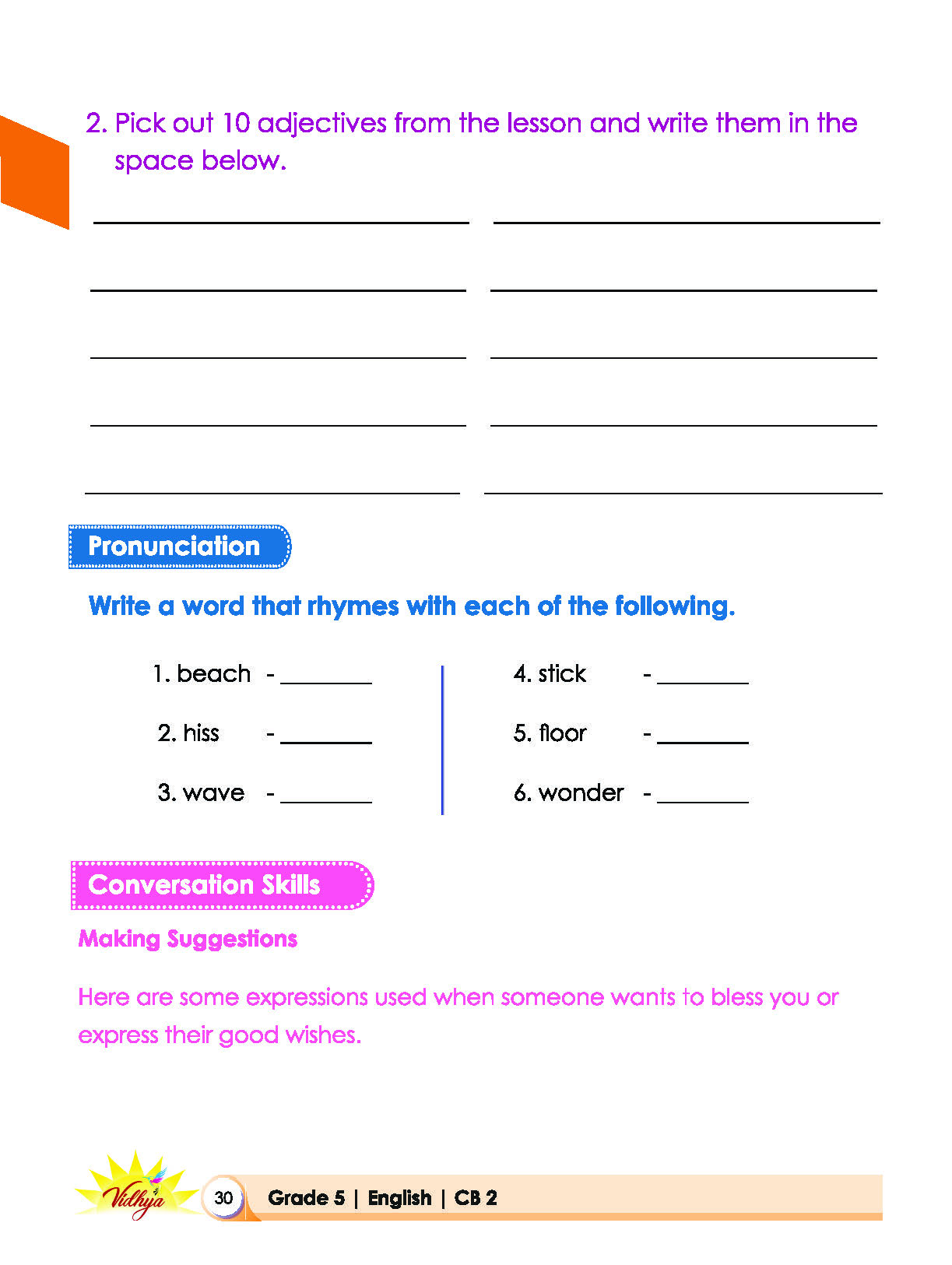 2. Pick out 10 adjectives from the lesson and write them in the space below.

Pronunciation

Write a word that rhymes with each of the following.

1. beach - ________

2. hiss - ________

3. wave - ________

4. stick - ________

5. floor - ________

6. wonder - ________

Conversation Skills

Making Suggestions

Here are some expressions used when someone wants to bless you or express their good wishes.

Vidhya 30 Grade 5 | English | CB 2